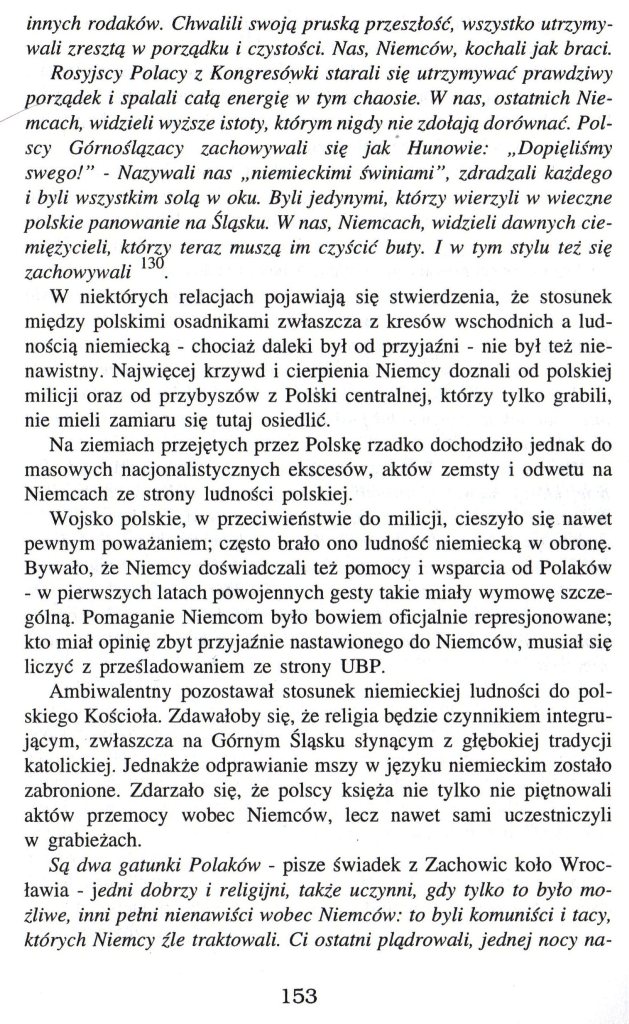 innych rodaków. Chwalili swoją pruską przeszłość, wszystko utrzymywali zresztą w porządku i czystości. Nas, Niemców, kochali jak braci.

Rosyjscy Polacy z Kongresówki starali się utrzymywać prawdziwy porządek i spalali całą energię w tym chaosie. W nas, ostatnich Niemcach, widzieli wyższe istoty, którym nigdy nie zdołają dorównać. Polscy Górnoślązacy zachowywali się jak Hunowie: „Dopięliśmy swego!" - Nazywali nas „niemieckimi świniami", zdradzali każdego i byli wszystkim solą w oku. Byli jedynymi, którzy wierzyli w wieczne polskie panowanie na Śląsku. W nas, Niemcach, widzieli dawnych ciemiężycieli, którzy teraz muszą im czyścić buty. I w tym stylu też się zachowywali $^{130}$.

W niektórych relacjach pojawiają się stwierdzenia, że stosunek między polskimi osadnikami zwłaszcza z kresów wschodnich a ludnością niemiecką - chociaż daleki był od przyjaźni - nie był też nienawistny. Najwięcej krzywd i cierpienia Niemcy doznali od polskiej milicji oraz od przybyszów z Polski centralnej, którzy tylko grabili, nie mieli zamiaru się tutaj osiedlić.

Na ziemiach przejętych przez Polskę rzadko dochodziło jednak do masowych nacjonalistycznych ekscesów, aktów zemsty i odwetu na Niemcach ze strony ludności polskiej.

Wojsko polskie, w przeciwieństwie do milicji, cieszyło się nawet pewnym poważaniem; często brało ono ludność niemiecką w obronę. Bywało, że Niemcy doświadczali też pomocy i wsparcia od Polaków - w pierwszych latach powojennych gesty takie miały wymowę szczególną. Pomaganie Niemcom było bowiem oficjalnie represjonowane; kto miał opinię zbyt przyjaźnie nastawionego do Niemców, musiał się liczyć z prześladowaniem ze strony UBP.

Ambiwalentny pozostawał stosunek niemieckiej ludności do polskiego Kościoła. Zdawałoby się, że religia będzie czynnikiem integrującym, zwłaszcza na Górnym Śląsku słynącym z głębokiej tradycji katolickiej. Jednakże odprawianie mszy w języku niemieckim zostało zabronione. Zdarzało się, że polscy księża nie tylko nie piętnowali aktów przemocy wobec Niemców, lecz nawet sami uczestniczyli w grabieżach.

Są dwa gatunki Polaków - pisze świadek z Zachowic koło Wrocławia - jedni dobrzy i religijni, także uczynni, gdy tylko to było możliwe, inni pełni nienawiści wobec Niemców: to byli komuniści i tacy, których Niemcy źle traktowali. Ci ostatni plądrowali, jednej nocy na-

153